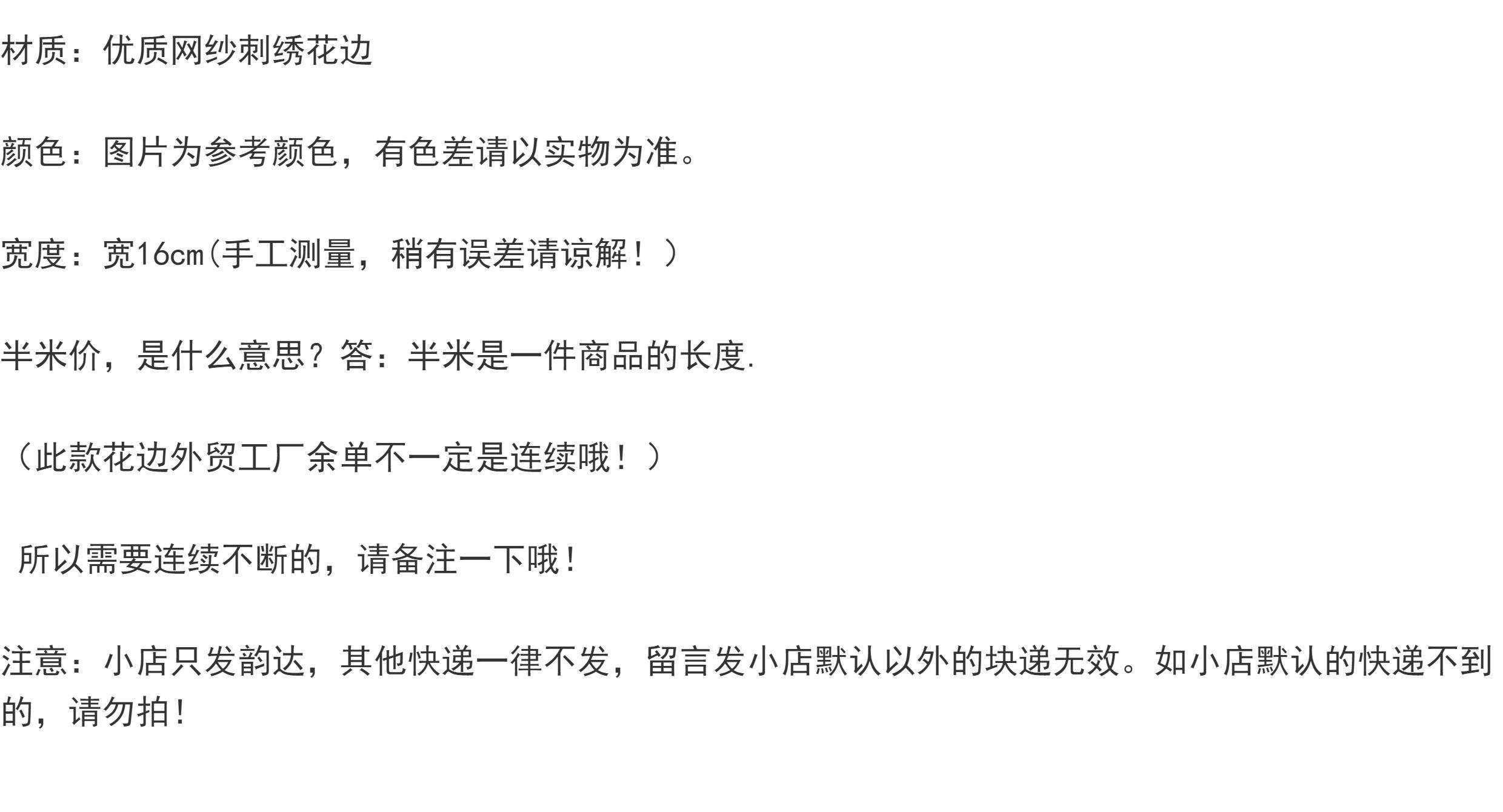 材质：优质网纱刺绣花边

颜色：图片为参考颜色，有色差请以实物为准。

宽度：宽16cm(手工测量，稍有误差请谅解！)

半米价，是什么意思？答：半米是一件商品的长度.

（此款花边外贸工厂余单不一定是连续哦！）

所以需要连续不断的，请备注一下哦！

注意：小店只发韵达，其他快递一律不发，留言发小店默认以外的块递无效。如小店默认的快递不到的，请勿拍！